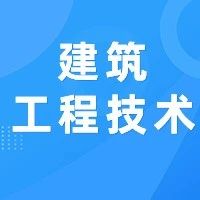 建筑
工程技术